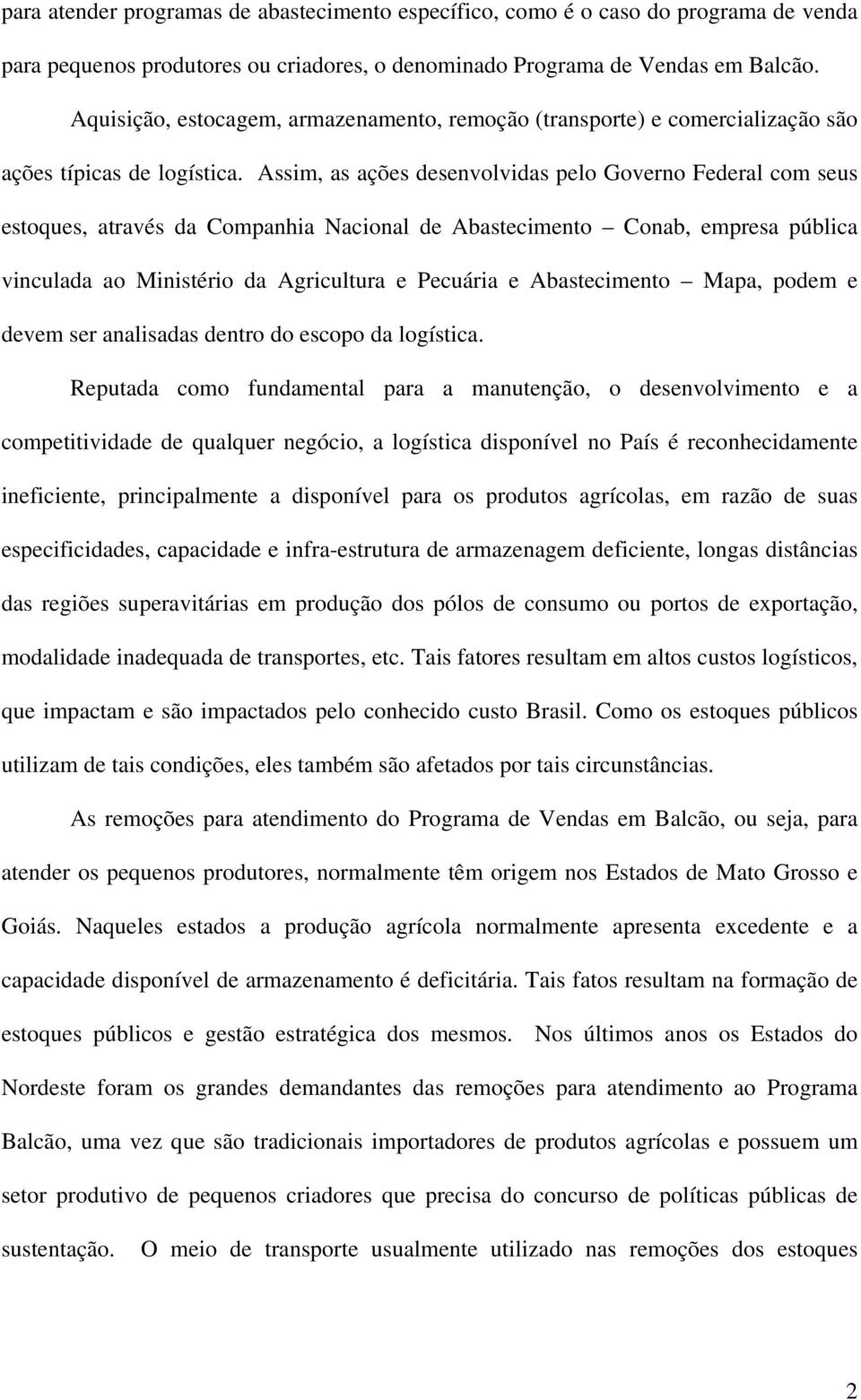 para atender programas de abastecimento específico, como é o caso do programa de venda para pequenos produtores ou criadores, o denominado Programa de Vendas em Balcão.

Aquisição, estocagem, armazenamento, remoção (transporte) e comercialização são ações típicas de logística. Assim, as ações desenvolvidas pelo Governo Federal com seus estoques, através da Companhia Nacional de Abastecimento – Conab, empresa pública vinculada ao Ministério da Agricultura e Pecuária e Abastecimento – Mapa, podem e devem ser analisadas dentro do escopo da logística.

Reputada como fundamental para a manutenção, o desenvolvimento e a competitividade de qualquer negócio, a logística disponível no País é reconhecidamente ineficiente, principalmente a disponível para os produtos agrícolas, em razão de suas especificidades, capacidade e infra-estrutura de armazenagem deficiente, longas distâncias das regiões superavitárias em produção dos pólos de consumo ou portos de exportação, modalidade inadequada de transportes, etc. Tais fatores resultam em altos custos logísticos, que impactam e são impactados pelo conhecido custo Brasil. Como os estoques públicos utilizam de tais condições, eles também são afetados por tais circunstâncias.

As remoções para atendimento do Programa de Vendas em Balcão, ou seja, para atender os pequenos produtores, normalmente têm origem nos Estados de Mato Grosso e Goiás. Naqueles estados a produção agrícola normalmente apresenta excedente e a capacidade disponível de armazenamento é deficitária. Tais fatos resultam na formação de estoques públicos e gestão estratégica dos mesmos. Nos últimos anos os Estados do Nordeste foram os grandes demandantes das remoções para atendimento ao Programa Balcão, uma vez que são tradicionais importadores de produtos agrícolas e possuem um setor produtivo de pequenos criadores que precisa do concurso de políticas públicas de sustentação. O meio de transporte usualmente utilizado nas remoções dos estoques

2